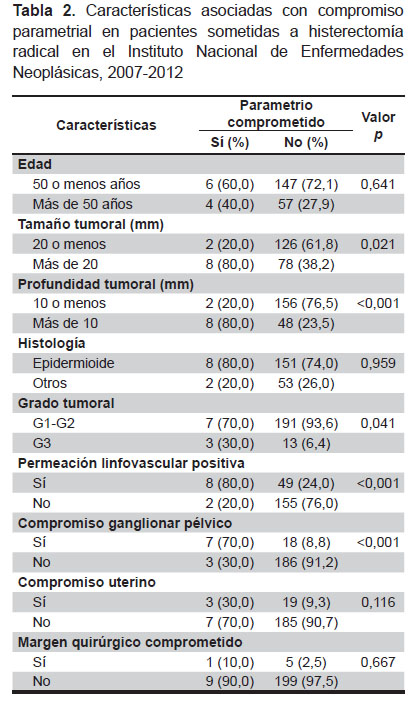 **Tabla 2.** Características asociadas con compromiso parametrial en pacientes sometidas a histerectomía radical en el Instituto Nacional de Enfermedades Neoplásicas, 2007-2012

| Características | Parametrio comprometido Sí (%) | Parametrio comprometido No (%) | Valor *p* |
|---|---|---|---|
| **Edad** | | | |
| 50 o menos años | 6 (60,0) | 147 (72,1) | 0,641 |
| Más de 50 años | 4 (40,0) | 57 (27,9) | |
| **Tamaño tumoral (mm)** | | | |
| 20 o menos | 2 (20,0) | 126 (61,8) | 0,021 |
| Más de 20 | 8 (80,0) | 78 (38,2) | |
| **Profundidad tumoral (mm)** | | | |
| 10 o menos | 2 (20,0) | 156 (76,5) | <0,001 |
| Más de 10 | 8 (80,0) | 48 (23,5) | |
| **Histología** | | | |
| Epidermioide | 8 (80,0) | 151 (74,0) | 0,959 |
| Otros | 2 (20,0) | 53 (26,0) | |
| **Grado tumoral** | | | |
| G1-G2 | 7 (70,0) | 191 (93,6) | 0,041 |
| G3 | 3 (30,0) | 13 (6,4) | |
| **Permeación linfovascular positiva** | | | |
| Sí | 8 (80,0) | 49 (24,0) | <0,001 |
| No | 2 (20,0) | 155 (76,0) | |
| **Compromiso ganglionar pélvico** | | | |
| Sí | 7 (70,0) | 18 (8,8) | <0,001 |
| No | 3 (30,0) | 186 (91,2) | |
| **Compromiso uterino** | | | |
| Sí | 3 (30,0) | 19 (9,3) | 0,116 |
| No | 7 (70,0) | 185 (90,7) | |
| **Margen quirúrgico comprometido** | | | |
| Sí | 1 (10,0) | 5 (2,5) | 0,667 |
| No | 9 (90,0) | 199 (97,5) | |